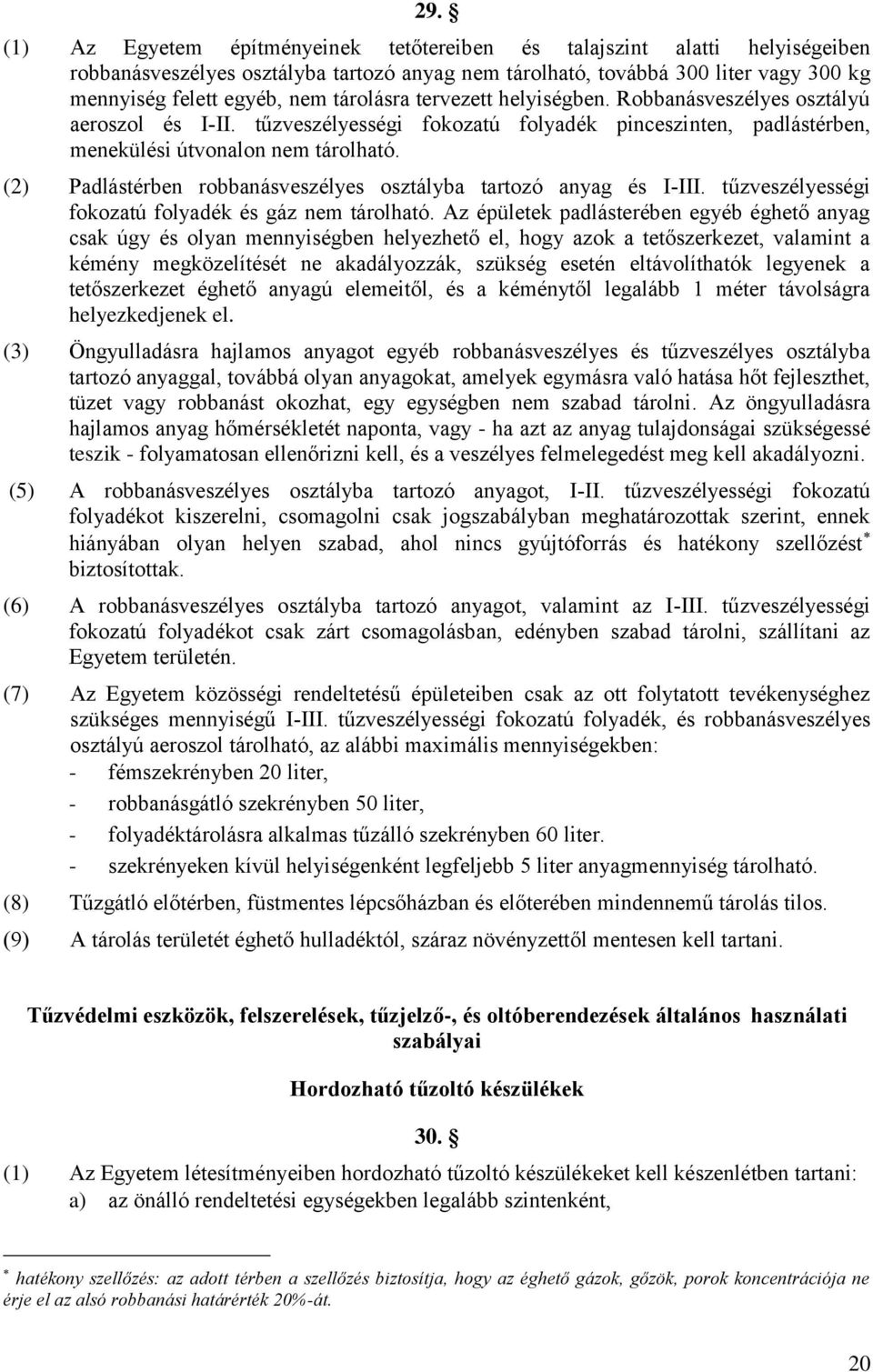 29. §

(1) Az Egyetem építményeinek tetőtereiben és talajszint alatti helyiségeiben robbanásveszélyes osztályba tartozó anyag nem tárolható, továbbá 300 liter vagy 300 kg mennyiség felett egyéb, nem tárolásra tervezett helyiségben. Robbanásveszélyes osztályú aeroszol és I-II. tűzveszélyességi fokozatú folyadék pinceszinten, padlástérben, menekülési útvonalon nem tárolható.

(2) Padlástérben robbanásveszélyes osztályba tartozó anyag és I-III. tűzveszélyességi fokozatú folyadék és gáz nem tárolható. Az épületek padlásterében egyéb éghető anyag csak úgy és olyan mennyiségben helyezhető el, hogy azok a tetőszerkezet, valamint a kémény megközelítését ne akadályozzák, szükség esetén eltávolíthatók legyenek a tetőszerkezet éghető anyagú elemeitől, és a kéménytől legalább 1 méter távolságra helyezkedjenek el.

(3) Öngyulladásra hajlamos anyagot egyéb robbanásveszélyes és tűzveszélyes osztályba tartozó anyaggal, továbbá olyan anyagokat, amelyek egymásra való hatása hőt fejleszthet, tüzet vagy robbanást okozhat, egy egységben nem szabad tárolni. Az öngyulladásra hajlamos anyag hőmérsékletét naponta, vagy - ha azt az anyag tulajdonságai szükségessé teszik - folyamatosan ellenőrizni kell, és a veszélyes felmelegedést meg kell akadályozni.

(5) A robbanásveszélyes osztályba tartozó anyagot, I-II. tűzveszélyességi fokozatú folyadékot kiszerelni, csomagolni csak jogszabályban meghatározottak szerint, ennek hiányában olyan helyen szabad, ahol nincs gyújtóforrás és hatékony szellőzést* biztosítottak.

(6) A robbanásveszélyes osztályba tartozó anyagot, valamint az I-III. tűzveszélyességi fokozatú folyadékot csak zárt csomagolásban, edényben szabad tárolni, szállítani az Egyetem területén.

(7) Az Egyetem közösségi rendeltetésű épületeiben csak az ott folytatott tevékenységhez szükséges mennyiségű I-III. tűzveszélyességi fokozatú folyadék, és robbanásveszélyes osztályú aeroszol tárolható, az alábbi maximális mennyiségekben:
- fémszekrényben 20 liter,
- robbanásgátló szekrényben 50 liter,
- folyadéktárolásra alkalmas tűzálló szekrényben 60 liter.
- szekrényeken kívül helyiségenként legfeljebb 5 liter anyagmennyiség tárolható.

(8) Tűzgátló előtérben, füstmentes lépcsőházban és előterében mindennemű tárolás tilos.

(9) A tárolás területét éghető hulladéktól, száraz növényzettől mentesen kell tartani.

Tűzvédelmi eszközök, felszerelések, tűzjelző-, és oltóberendezések általános használati szabályai

Hordozható tűzoltó készülékek

30. §

(1) Az Egyetem létesítményeiben hordozható tűzoltó készülékeket kell készenlétben tartani:
a) az önálló rendeltetési egységekben legalább szintenként,

* hatékony szellőzés: az adott térben a szellőzés biztosítja, hogy az éghető gázok, gőzök, porok koncentrációja ne érje el az alsó robbanási határérték 20%-át.

20